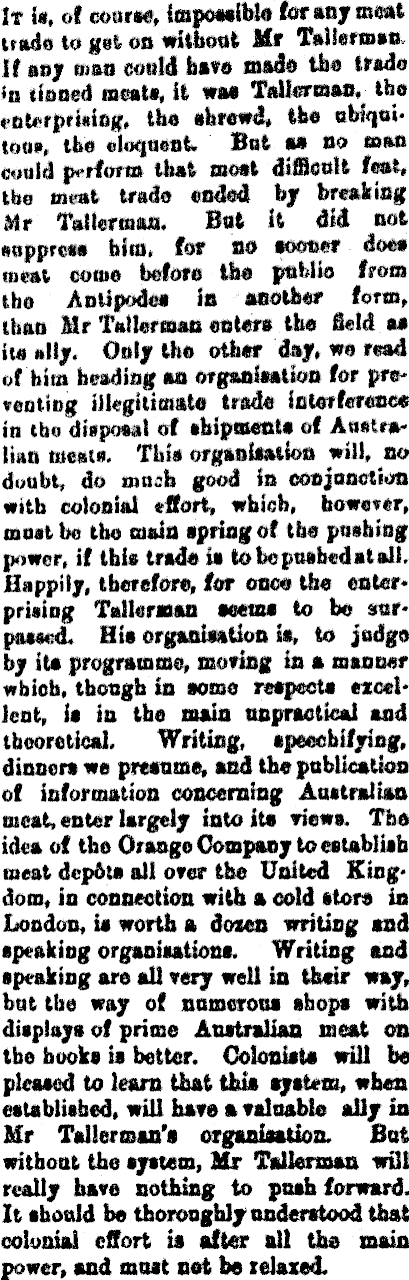 It is, of course, impossible for any meat trade to get on without Mr Tallerman. If any man could have made the trade in tinned meats, it was Tallerman, the enterprising, the shrewd, the ubiquitous, the eloquent. But as no man could perform that most difficult feat, the meat trade ended by breaking Mr Tallerman. But it did not suppress him, for no sooner does meat come before the public from the Antipodes in another form, than Mr Tallerman enters the field as its ally. Only the other day, we read of him heading an organisation for preventing illegitimate trade interference in the disposal of shipments of Australian meats. This organisation will, no doubt, do much good in conjunction with colonial effort, which, however, must be the main spring of the pushing power, if this trade is to be pushed at all. Happily, therefore, for once the enterprising Tallerman seems to be surpassed. His organisation is, to judge by its programme, moving in a manner which, though in some respects excellent, is in the main unpractical and theoretical. Writing, speechifying, dinners we presume, and the publication of information concerning Australian meat, enter largely into its views. The idea of the Orange Company to establish meat depôts all over the United Kingdom, in connection with a cold store in London, is worth a dozen writing and speaking organisations. Writing and speaking are all very well in their way, but the way of numerous shops with displays of prime Australian meat on the hooks is better. Colonists will be pleased to learn that this system, when established, will have a valuable ally in Mr Tallerman's organisation. But without the system, Mr Tallerman will really have nothing to push forward. It should be thoroughly understood that colonial effort is after all the main power, and must not be relaxed.